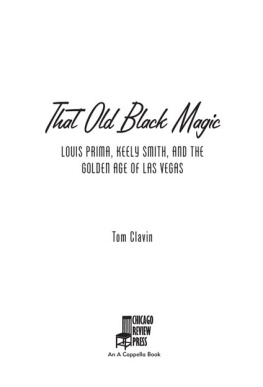 That Old Black Magic

LOUIS PRIMA, KEELY SMITH, AND THE GOLDEN AGE OF LAS VEGAS

Tom Clavin

CHICAGO REVIEW PRESS

An A Cappella Book